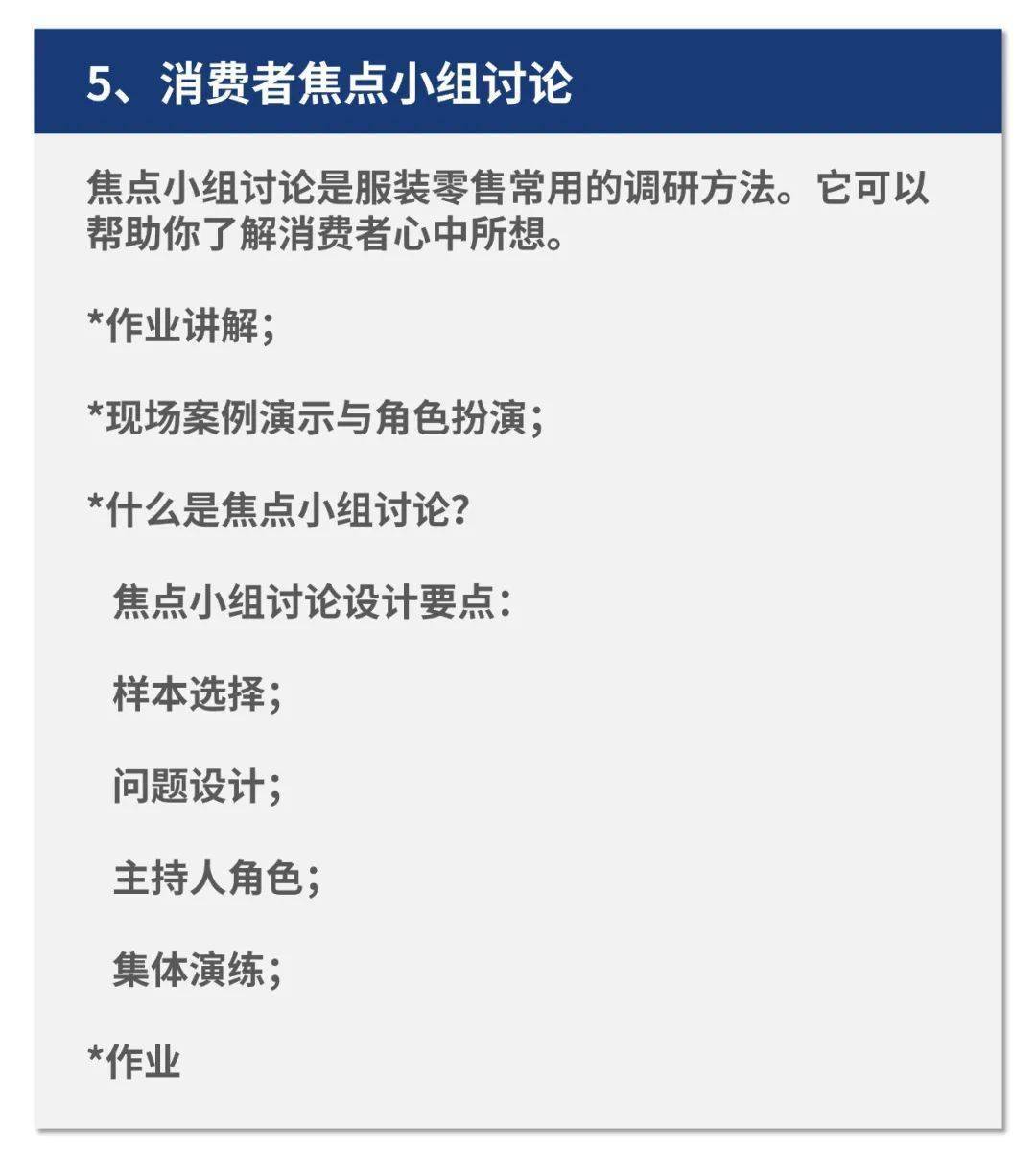 5、消费者焦点小组讨论

焦点小组讨论是服装零售常用的调研方法。它可以帮助你了解消费者心中所想。

*作业讲解；

*现场案例演示与角色扮演；

*什么是焦点小组讨论？

焦点小组讨论设计要点：

样本选择；

问题设计；

主持人角色；

集体演练；

*作业